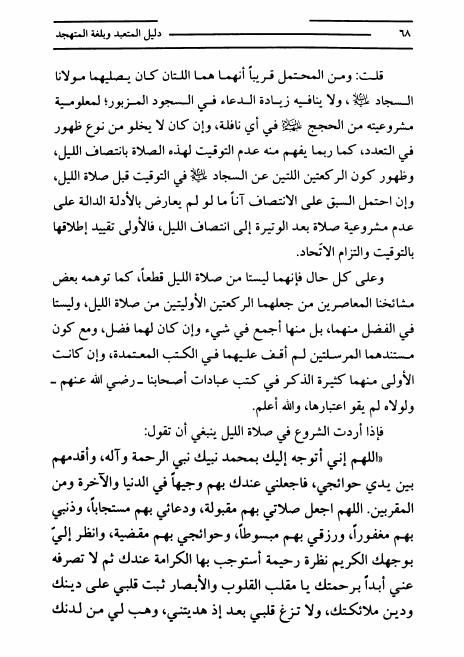 ٦٨ دليل المتعبد وبلغة المتهجد

قلت: ومن المحتمل قريباً أنهما هما اللتان كان يصليهما مولانا السجاد ﷺ، ولا ينافيه زيادة الدعاء في السجود المزبور؛ لمعلومية مشروعيته من الحجج ﷺ في أي نافلة، وإن كان لا يخلو من نوع ظهور في التعدد، كما ربما يفهم منه عدم التوقيت لهذه الصلاة بانتصاف الليل، وظهور كون الركعتين اللتين عن السجاد ﷺ في التوقيت قبل صلاة الليل، وإن احتمل السبق على الانتصاف آناً ما لو لم يعارض بالأدلة الدالة على عدم مشروعية صلاة بعد الوتيرة إلى انتصاف الليل، فالأولى تقييد إطلاقها بالتوقيت والتزام الاتّحاد.

وعلى كل حال فإنهما ليستا من صلاة الليل قطعاً، كما توهمه بعض مشائخنا المعاصرين من جعلهما الركعتين الأوليتين من صلاة الليل، وليستا في الفضل منهما، بل منها أجمع في شيء وإن كان لهما فضل، ومع كون مستندهما المرسلتين لم أقف عليهما في الكتب المعتمدة، وإن كانت الأولى منهما كثيرة الذكر في كتب عبادات أصحابنا ـ رضي الله عنهم ـ ولولاه لم يقو اعتبارها، والله أعلم.

فإذا أردت الشروع في صلاة الليل ينبغي أن تقول:

«اللهم إني أتوجه إليك بمحمد نبيك نبي الرحمة وآله، وأقدمهم بين يدي حوائجي، فاجعلني عندك بهم وجيهاً في الدنيا والآخرة ومن المقربين. اللهم اجعل صلاتي بهم مقبولة، ودعائي بهم مستجاباً، وذنبي بهم مغفوراً، ورزقي بهم مبسوطاً، وحوائجي بهم مقضية، وانظر إليّ بوجهك الكريم نظرة رحيمة أستوجب بها الكرامة عندك ثم لا تصرفه عني أبداً برحمتك يا مقلب القلوب والأبصار ثبت قلبي على دينك ودين ملائكتك، ولا تزغ قلبي بعد إذ هديتني، وهب لي من لدنك